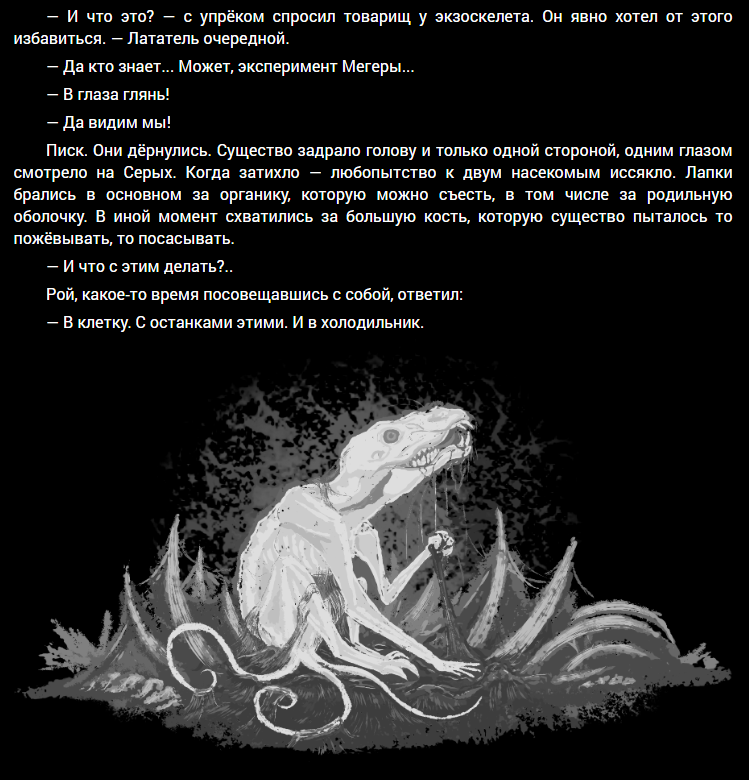 — И что это? — с упрёком спросил товарищ у экзоскелета. Он явно хотел от этого избавиться. — Лататель очередной.

— Да кто знает... Может, эксперимент Мегеры...

— В глаза глянь!

— Да видим мы!

Писк. Они дёрнулись. Существо задрало голову и только одной стороной, одним глазом смотрело на Серых. Когда затихло — любопытство к двум насекомым иссякло. Лапки брались в основном за органику, которую можно съесть, в том числе за родильную оболочку. В иной момент схватились за большую кость, которую существо пыталось то пожёвывать, то посасывать.

— И что с этим делать?..

Рой, какое-то время посовещавшись с собой, ответил:

— В клетку. С останками этими. И в холодильник.